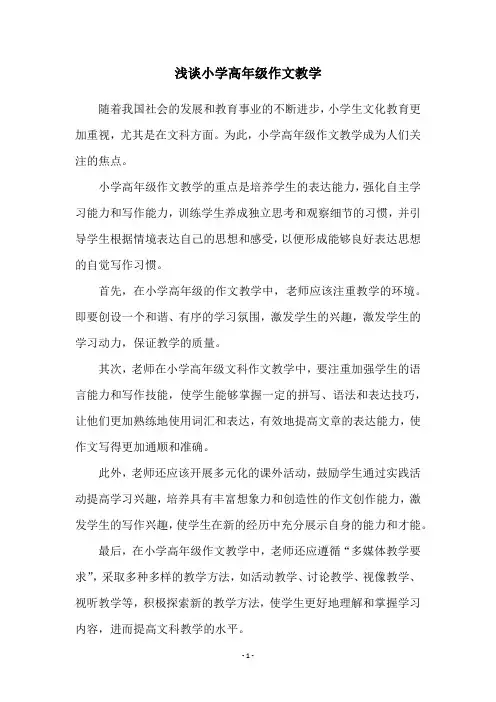 浅谈小学高年级作文教学

随着我国社会的发展和教育事业的不断进步，小学生文化教育更加重视，尤其是在文科方面。为此，小学高年级作文教学成为人们关注的焦点。

小学高年级作文教学的重点是培养学生的表达能力，强化自主学习能力和写作能力，训练学生养成独立思考和观察细节的习惯，并引导学生根据情境表达自己的思想和感受，以便形成能够良好表达思想的自觉写作习惯。

首先，在小学高年级的作文教学中，老师应该注重教学的环境。即要创设一个和谐、有序的学习氛围，激发学生的兴趣，激发学生的学习动力，保证教学的质量。

其次，老师在小学高年级文科作文教学中，要注重加强学生的语言能力和写作技能，使学生能够掌握一定的拼写、语法和表达技巧，让他们更加熟练地使用词汇和表达，有效地提高文章的表达能力，使作文写得更加通顺和准确。

此外，老师还应该开展多元化的课外活动，鼓励学生通过实践活动提高学习兴趣，培养具有丰富想象力和创造性的作文创作能力，激发学生的写作兴趣，使学生在新的经历中充分展示自身的能力和才能。

最后，在小学高年级作文教学中，老师还应遵循“多媒体教学要求”，采取多种多样的教学方法，如活动教学、讨论教学、视像教学、视听教学等，积极探索新的教学方法，使学生更好地理解和掌握学习内容，进而提高文科教学的水平。

- 1 -